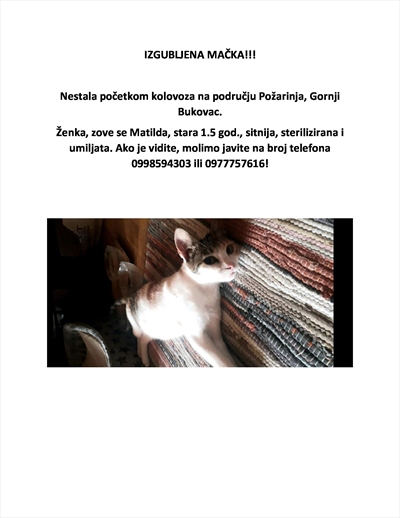 IZGUBLJENA MAČKA!!!

Nestala početkom kolovoza na području Požarinja, Gornji Bukovac.

Ženka, zove se Matilda, stara 1.5 god., sitnija, sterilizirana i umiljata. Ako je vidite, molimo javite na broj telefona 0998594303 ili 0977757616!